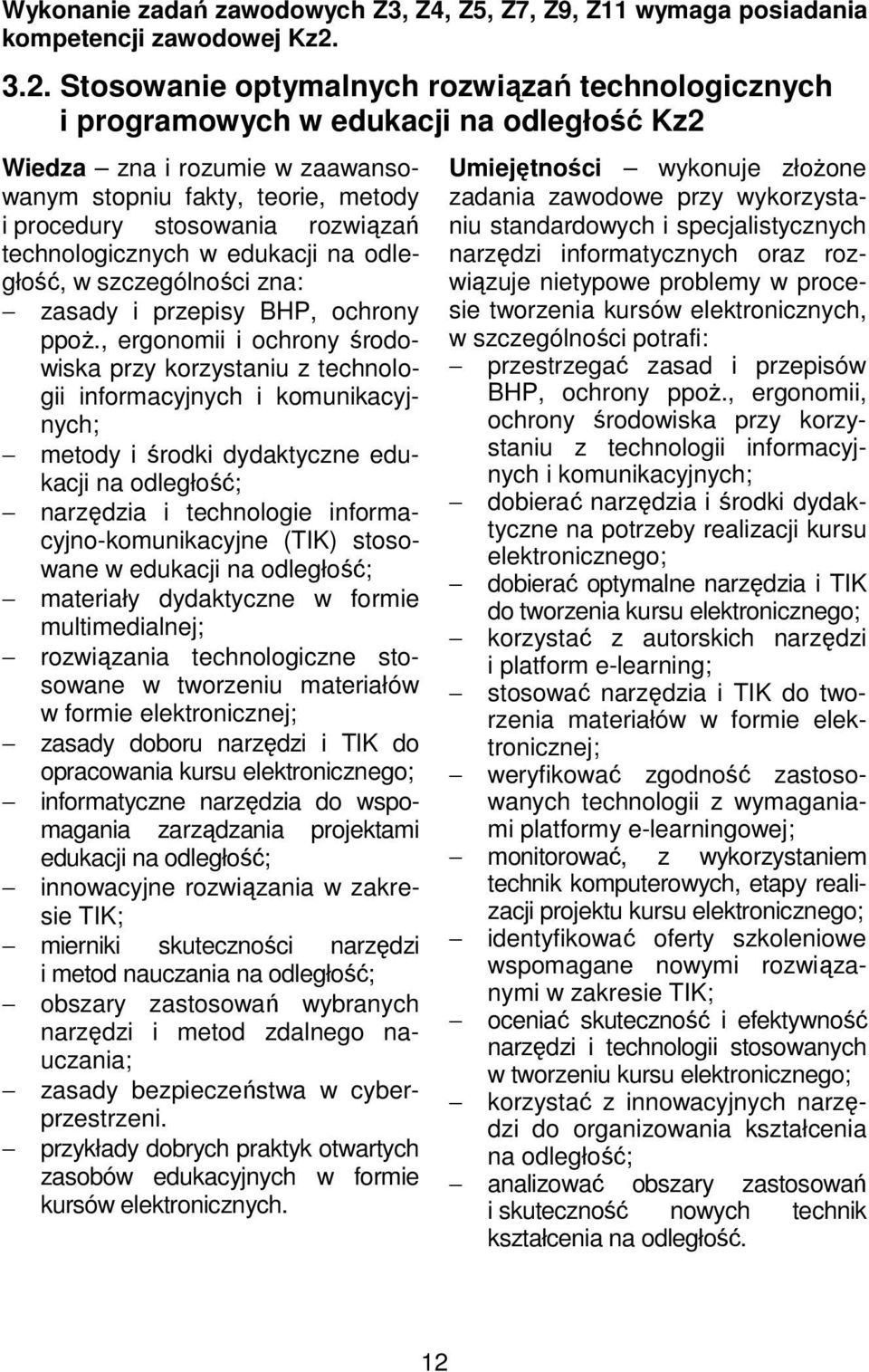 Wykonanie zadań zawodowych Z3, Z4, Z5, Z7, Z9, Z11 wymaga posiadania kompetencji zawodowej Kz2.

3.2. Stosowanie optymalnych rozwiązań technologicznych i programowych w edukacji na odległość Kz2

Wiedza – zna i rozumie w zaawansowanym stopniu fakty, teorie, metody i procedury stosowania rozwiązań technologicznych w edukacji na odległość, w szczególności zna:
– zasady i przepisy BHP, ochrony ppoż., ergonomii i ochrony środowiska przy korzystaniu z technologii informacyjnych i komunikacyjnych;
– metody i środki dydaktyczne edukacji na odległość;
– narzędzia i technologie informacyjno-komunikacyjne (TIK) stosowane w edukacji na odległość;
– materiały dydaktyczne w formie multimedialnej;
– rozwiązania technologiczne stosowane w tworzeniu materiałów w formie elektronicznej;
– zasady doboru narzędzi i TIK do opracowania kursu elektronicznego;
– informatyczne narzędzia do wspomagania zarządzania projektami edukacji na odległość;
– innowacyjne rozwiązania w zakresie TIK;
– mierniki skuteczności narzędzi i metod nauczania na odległość;
– obszary zastosowań wybranych narzędzi i metod zdalnego nauczania;
– zasady bezpieczeństwa w cyberprzestrzeni.
– przykłady dobrych praktyk otwartych zasobów edukacyjnych w formie kursów elektronicznych.

Umiejętności – wykonuje złożone zadania zawodowe przy wykorzystaniu standardowych i specjalistycznych narzędzi informatycznych oraz rozwiązuje nietypowe problemy w procesie tworzenia kursów elektronicznych, w szczególności potrafi:
– przestrzegać zasad i przepisów BHP, ochrony ppoż., ergonomii, ochrony środowiska przy korzystaniu z technologii informacyjnych i komunikacyjnych;
– dobierać narzędzia i środki dydaktyczne na potrzeby realizacji kursu elektronicznego;
– dobierać optymalne narzędzia i TIK do tworzenia kursu elektronicznego;
– korzystać z autorskich narzędzi i platform e-learning;
– stosować narzędzia i TIK do tworzenia materiałów w formie elektronicznej;
– weryfikować zgodność zastosowanych technologii z wymaganiami platformy e-learningowej;
– monitorować, z wykorzystaniem technik komputerowych, etapy realizacji projektu kursu elektronicznego;
– identyfikować oferty szkoleniowe wspomagane nowymi rozwiązanymi w zakresie TIK;
– oceniać skuteczność i efektywność narzędzi i technologii stosowanych w tworzeniu kursu elektronicznego;
– korzystać z innowacyjnych narzędzi do organizowania kształcenia na odległość;
– analizować obszary zastosowań i skuteczność nowych technik kształcenia na odległość.

12